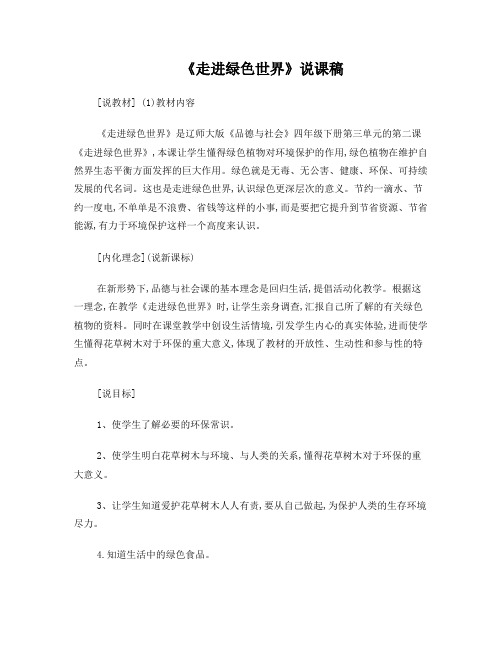 《走进绿色世界》说课稿

[说教材] (1)教材内容

《走进绿色世界》是辽师大版《品德与社会》四年级下册第三单元的第二课《走进绿色世界》，本课让学生懂得绿色植物对环境保护的作用，绿色植物在维护自然界生态平衡方面发挥的巨大作用。绿色就是无毒、无公害、健康、环保、可持续发展的代名词。这也是走进绿色世界，认识绿色更深层次的意义。节约一滴水、节约一度电，不单单是不浪费、省钱等这样的小事，而是要把它提升到节省资源、节省能源，有力于环境保护这样一个高度来认识。

[内化理念](说新课标)

在新形势下，品德与社会课的基本理念是回归生活，提倡活动化教学。根据这一理念，在教学《走进绿色世界》时，让学生亲身调查，汇报自己所了解的有关绿色植物的资料。同时在课堂教学中创设生活情境，引发学生内心的真实体验，进而使学生懂得花草树木对于环保的重大意义，体现了教材的开放性、生动性和参与性的特点。

[说目标]

1、使学生了解必要的环保常识。

2、使学生明白花草树木与环境、与人类的关系，懂得花草树木对于环保的重大意义。

3、让学生知道爱护花草树木人人有责，要从自己做起，为保护人类的生存环境尽力。

4.知道生活中的绿色食品。